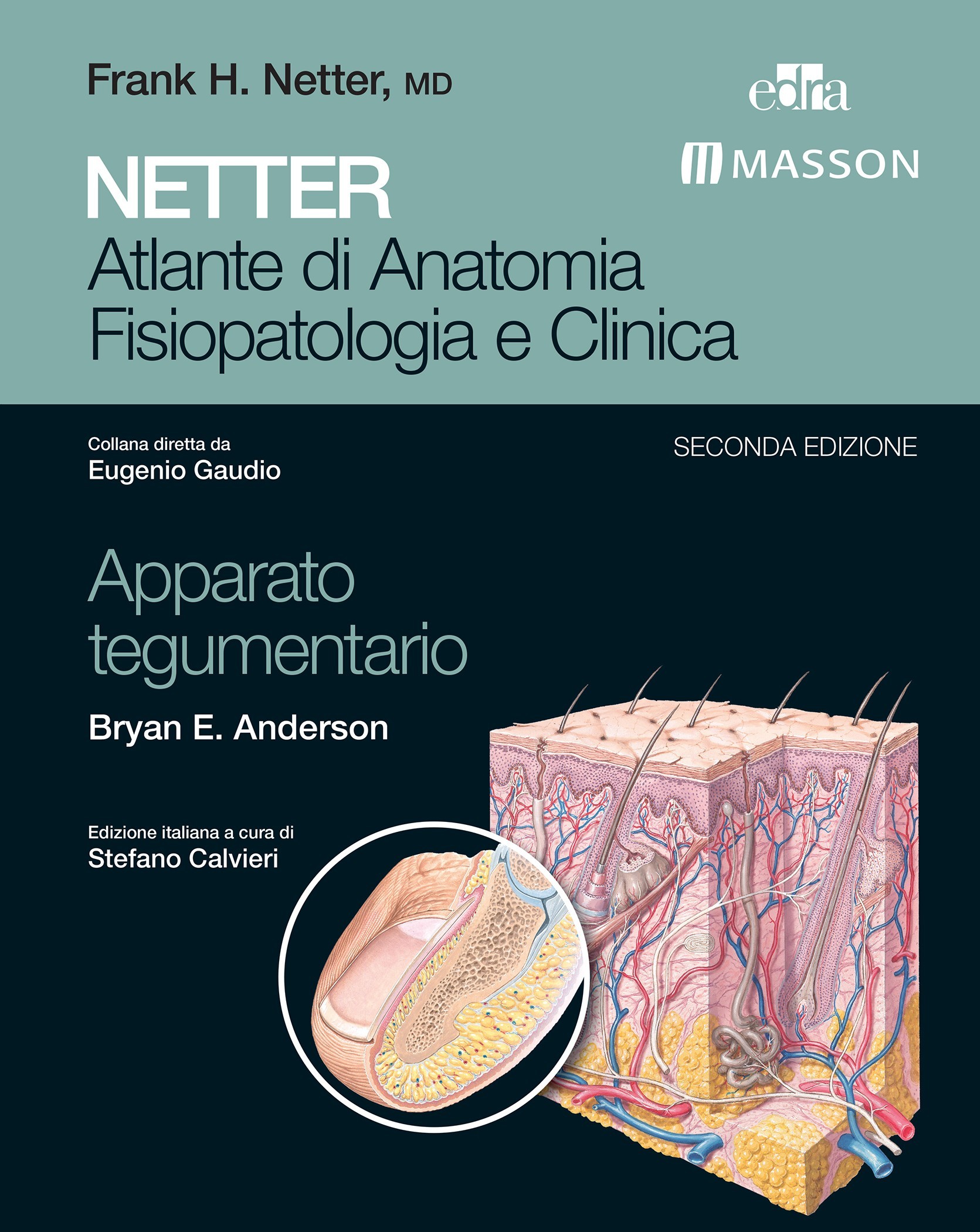 Frank H. Netter, MD

edra

MASSON

NETTER
Atlante di Anatomia
Fisiopatologia e Clinica

Collana diretta da
Eugenio Gaudio

SECONDA EDIZIONE

Apparato tegumentario

Bryan E. Anderson

Edizione italiana a cura di
Stefano Calvieri